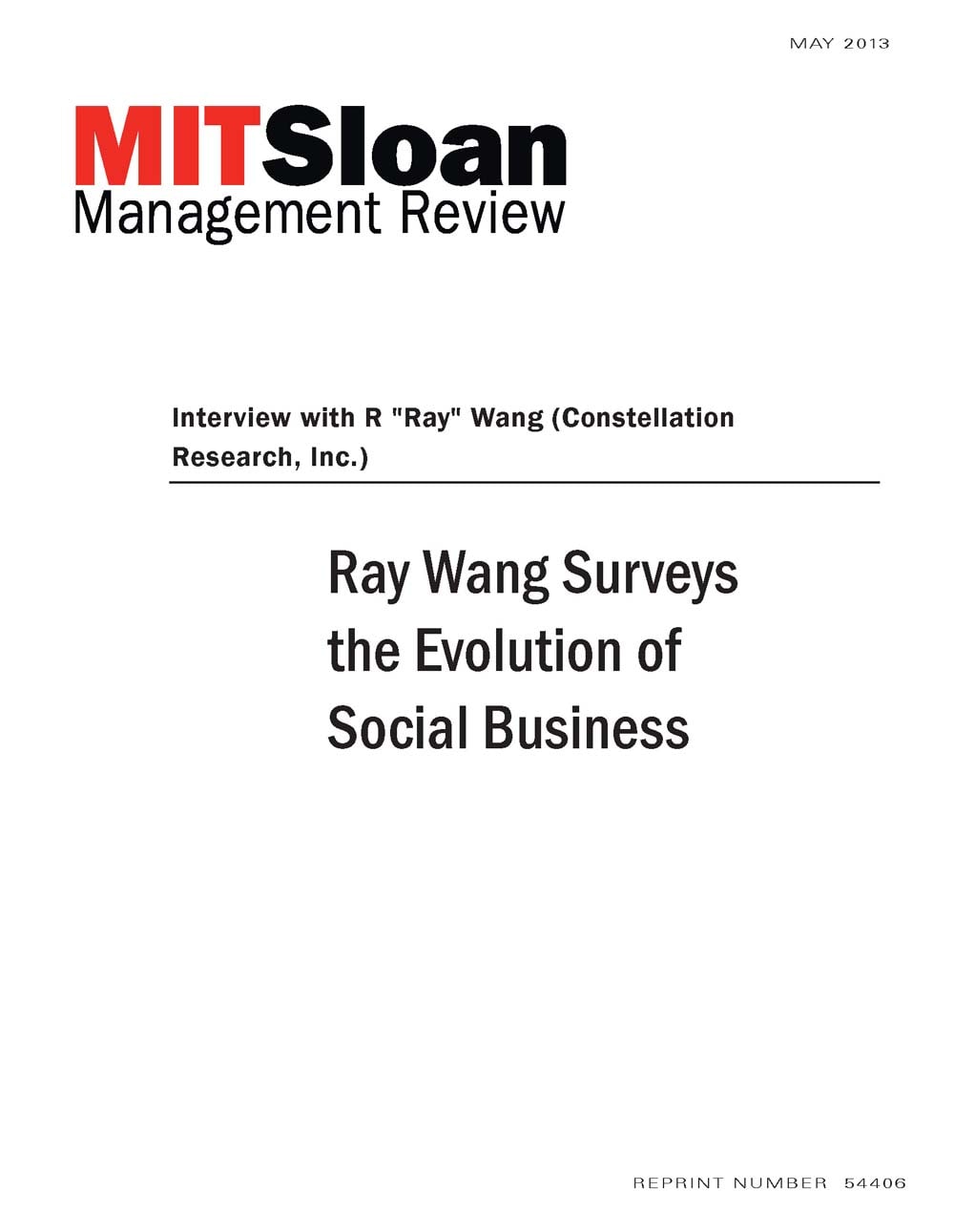 MAY 2013

MITSloan
Management Review

Interview with R "Ray" Wang (Constellation Research, Inc.)

Ray Wang Surveys the Evolution of Social Business

REPRINT NUMBER 54406